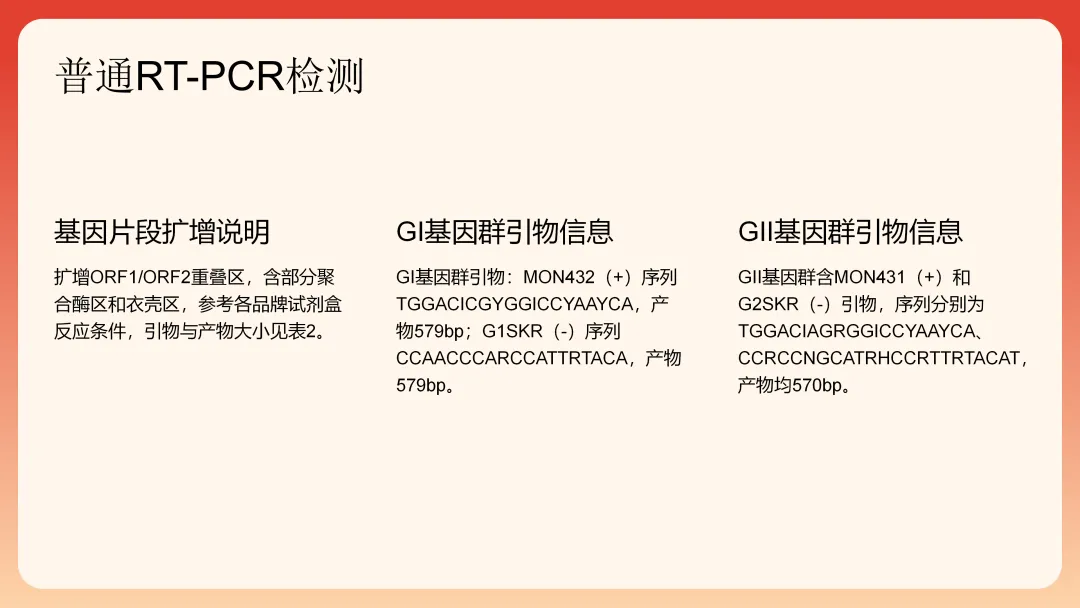 普通RT-PCR检测

基因片段扩增说明

扩增ORF1/ORF2重叠区，含部分聚合酶区和衣壳区，参考各品牌试剂盒反应条件，引物与产物大小见表2。

GI基因群引物信息

GI基因群引物：MON432（+）序列TGGACICGYGGICCYAAYCA，产物579bp；G1SKR（-）序列CCAACCCARCCATTRTACA，产物579bp。

GII基因群引物信息

GII基因群含MON431（+）和G2SKR（-）引物，序列分别为TGGACIAGRGGICCYAAYCA、CCRCCNGCATRHCCRTTRTACAT，产物均570bp。